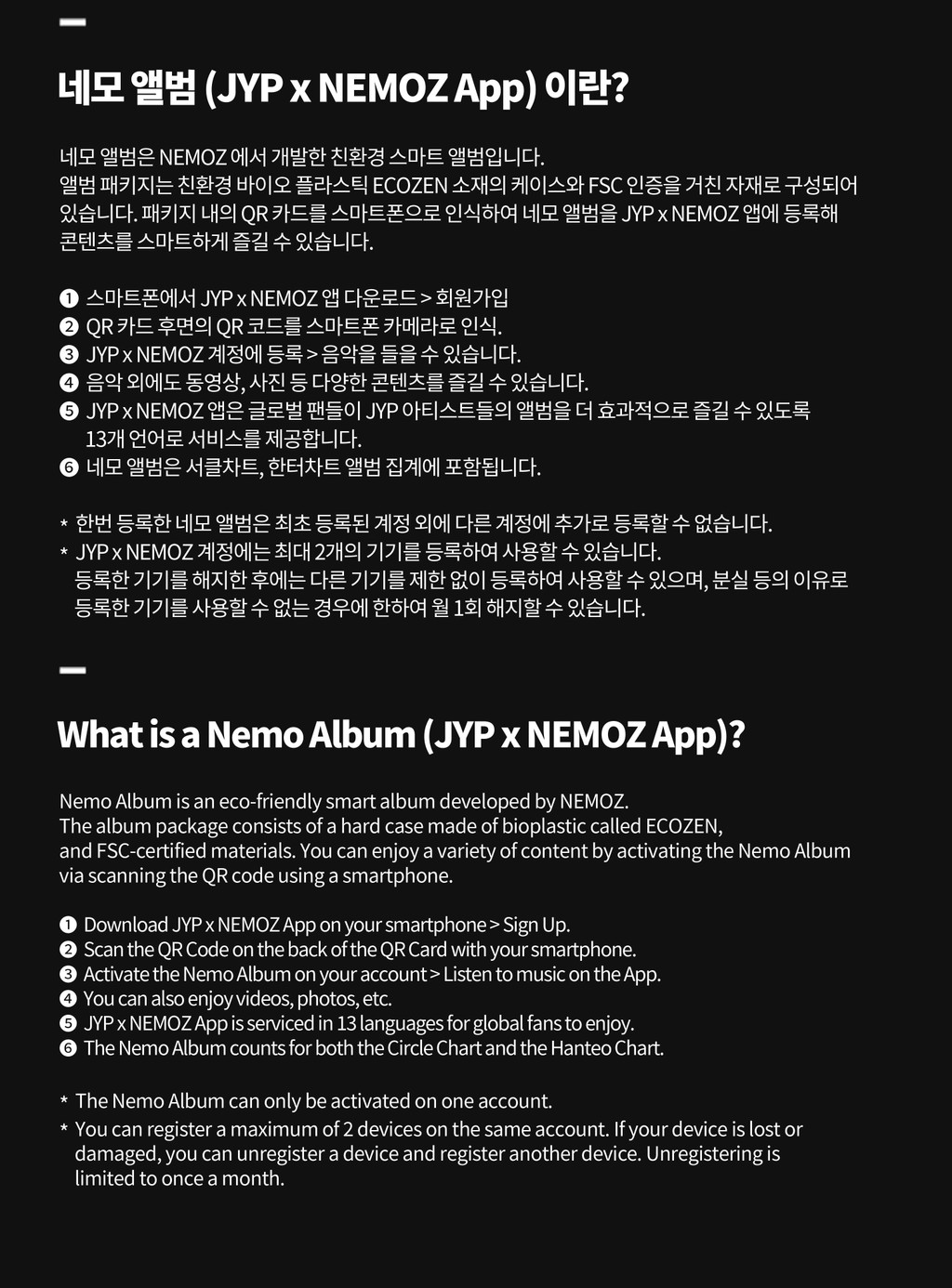 네모 앨범 (JYP x NEMOZ App) 이란?

네모 앨범은 NEMOZ 에서 개발한 친환경 스마트 앨범입니다.
앨범 패키지는 친환경 바이오 플라스틱 ECOZEN 소재의 케이스와 FSC 인증을 거친 자재로 구성되어 있습니다. 패키지 내의 QR 카드를 스마트폰으로 인식하여 네모 앨범을 JYP x NEMOZ 앱에 등록해 콘텐츠를 스마트하게 즐길 수 있습니다.

❶ 스마트폰에서 JYP x NEMOZ 앱 다운로드 > 회원가입
❷ QR 카드 후면의 QR 코드를 스마트폰 카메라로 인식.
❸ JYP x NEMOZ 계정에 등록 > 음악을 들을 수 있습니다.
❹ 음악 외에도 동영상, 사진 등 다양한 콘텐츠를 즐길 수 있습니다.
❺ JYP x NEMOZ 앱은 글로벌 팬들이 JYP 아티스트들의 앨범을 더 효과적으로 즐길 수 있도록 13개 언어로 서비스를 제공합니다.
❻ 네모 앨범은 서클차트, 한터차트 앨범 집계에 포함됩니다.

* 한번 등록한 네모 앨범은 최초 등록된 계정 외에 다른 계정에 추가로 등록할 수 없습니다.
* JYP x NEMOZ 계정에는 최대 2개의 기기를 등록하여 사용할 수 있습니다.
등록한 기기를 해지한 후에는 다른 기기를 제한 없이 등록하여 사용할 수 있으며, 분실 등의 이유로 등록한 기기를 사용할 수 없는 경우에 한하여 월 1회 해지할 수 있습니다.

What is a Nemo Album (JYP x NEMOZ App)?

Nemo Album is an eco-friendly smart album developed by NEMOZ.
The album package consists of a hard case made of bioplastic called ECOZEN, and FSC-certified materials. You can enjoy a variety of content by activating the Nemo Album via scanning the QR code using a smartphone.

❶ Download JYP x NEMOZ App on your smartphone > Sign Up.
❷ Scan the QR Code on the back of the QR Card with your smartphone.
❸ Activate the Nemo Album on your account > Listen to music on the App.
❹ You can also enjoy videos, photos, etc.
❺ JYP x NEMOZ App is serviced in 13 languages for global fans to enjoy.
❻ The Nemo Album counts for both the Circle Chart and the Hanteo Chart.

* The Nemo Album can only be activated on one account.
* You can register a maximum of 2 devices on the same account. If your device is lost or damaged, you can unregister a device and register another device. Unregistering is limited to once a month.